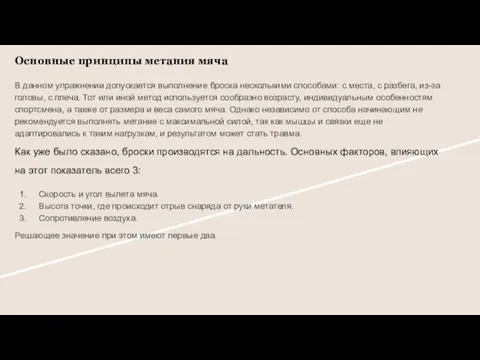 Основные принципы метания мяча

В данном упражнении допускается выполнение броска несколькими способами: с места, с разбега, из-за головы, с плеча. Тот или иной метод используется сообразно возрасту, индивидуальным особенностям спортсмена, а также от размера и веса самого мяча. Однако независимо от способа начинающим не рекомендуется выполнять метание с максимальной силой, так как мышцы и связки еще не адаптировались к таким нагрузкам, и результатом может стать травма.

Как уже было сказано, броски производятся на дальность. Основных факторов, влияющих на этот показатель всего 3:

1. Скорость и угол вылета мяча.
2. Высота точки, где происходит отрыв снаряда от руки метателя.
3. Сопротивление воздуха.

Решающее значение при этом имеют первые два.